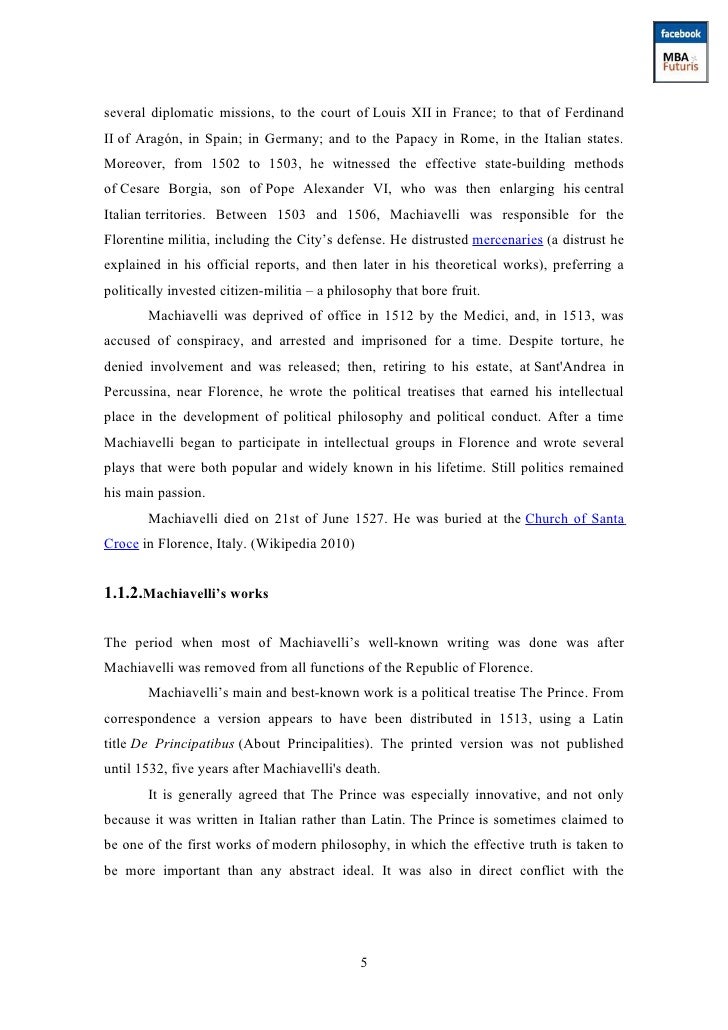 facebook
MBA Futuris

several diplomatic missions, to the court of Louis XII in France; to that of Ferdinand II of Aragón, in Spain; in Germany; and to the Papacy in Rome, in the Italian states. Moreover, from 1502 to 1503, he witnessed the effective state-building methods of Cesare Borgia, son of Pope Alexander VI, who was then enlarging his central Italian territories. Between 1503 and 1506, Machiavelli was responsible for the Florentine militia, including the City's defense. He distrusted mercenaries (a distrust he explained in his official reports, and then later in his theoretical works), preferring a politically invested citizen-militia – a philosophy that bore fruit.

Machiavelli was deprived of office in 1512 by the Medici, and, in 1513, was accused of conspiracy, and arrested and imprisoned for a time. Despite torture, he denied involvement and was released; then, retiring to his estate, at Sant'Andrea in Percussina, near Florence, he wrote the political treatises that earned his intellectual place in the development of political philosophy and political conduct. After a time Machiavelli began to participate in intellectual groups in Florence and wrote several plays that were both popular and widely known in his lifetime. Still politics remained his main passion.

Machiavelli died on 21st of June 1527. He was buried at the Church of Santa Croce in Florence, Italy. (Wikipedia 2010)

1.1.2.Machiavelli's works

The period when most of Machiavelli's well-known writing was done was after Machiavelli was removed from all functions of the Republic of Florence.

Machiavelli's main and best-known work is a political treatise The Prince. From correspondence a version appears to have been distributed in 1513, using a Latin title De Principatibus (About Principalities). The printed version was not published until 1532, five years after Machiavelli's death.

It is generally agreed that The Prince was especially innovative, and not only because it was written in Italian rather than Latin. The Prince is sometimes claimed to be one of the first works of modern philosophy, in which the effective truth is taken to be more important than any abstract ideal. It was also in direct conflict with the

5